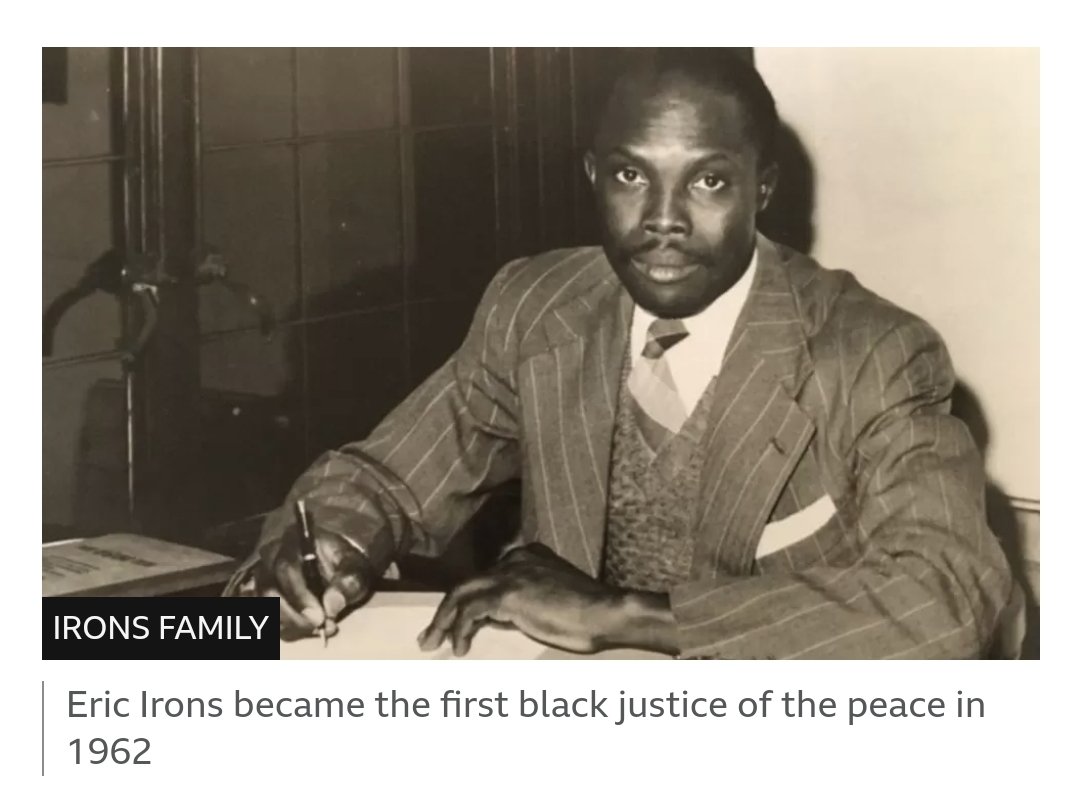 IRONS FAMILY

Eric Irons became the first black justice of the peace in 1962